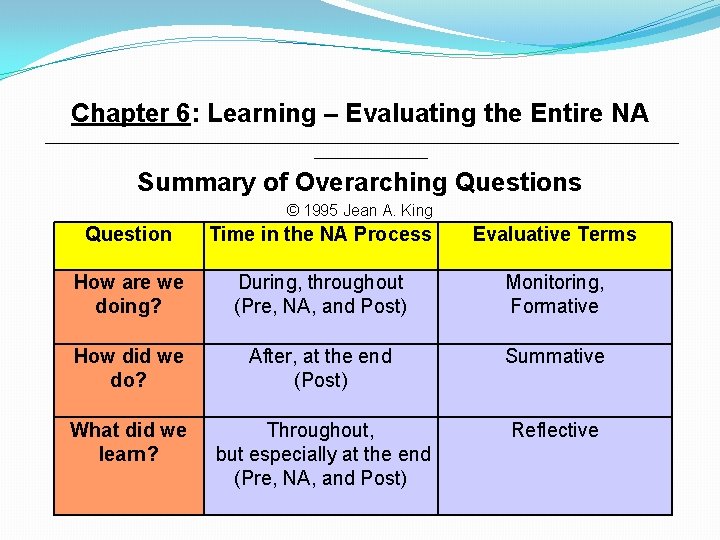 Chapter 6: Learning – Evaluating the Entire NA

Summary of Overarching Questions

© 1995 Jean A. King

| Question | Time in the NA Process | Evaluative Terms |
|---|---|---|
| How are we doing? | During, throughout (Pre, NA, and Post) | Monitoring, Formative |
| How did we do? | After, at the end (Post) | Summative |
| What did we learn? | Throughout, but especially at the end (Pre, NA, and Post) | Reflective |